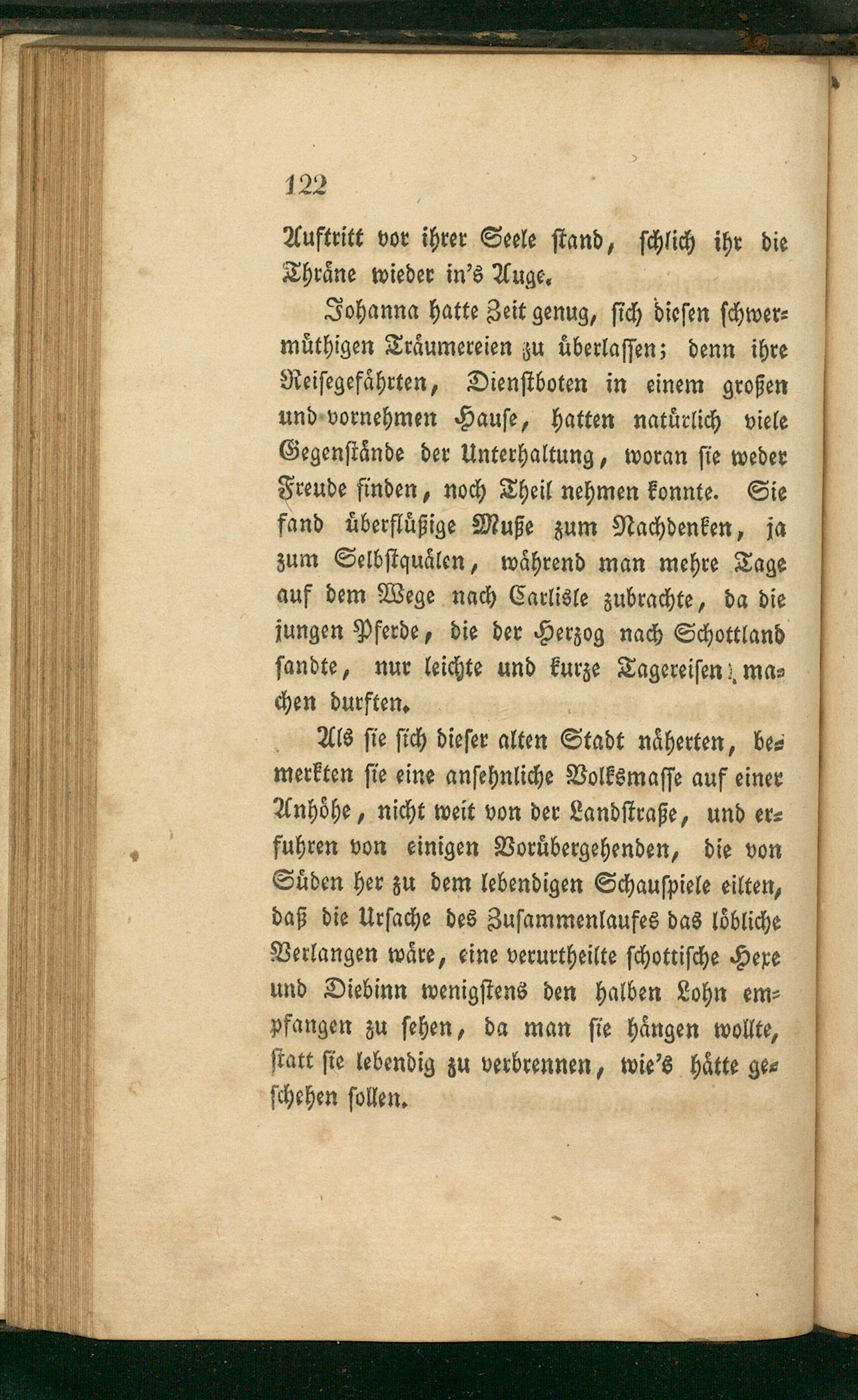 122

Auftritt vor ihrer Seele stand, schlich ihr die Thräne wieder in's Auge.

Johanna hatte Zeit genug, sich diesen schwermüthigen Träumereien zu überlassen; denn ihre Reisegefährten, Dienstboten in einem großen und vornehmen Hause, hatten natürlich viele Gegenstände der Unterhaltung, woran sie weder Freude finden, noch Theil nehmen konnte. Sie fand überflüßige Muße zum Nachdenken, ja zum Selbstquälen, während man mehre Tage auf dem Wege nach Carlisle zubrachte, da die jungen Pferde, die der Herzog nach Schottland sandte, nur leichte und kurze Tagereisen machen durften.

Als sie sich dieser alten Stadt näherten, bemerkten sie eine ansehnliche Volksmasse auf einer Anhöhe, nicht weit von der Landstraße, und erfuhren von einigen Vorübergehenden, die von Süden her zu dem lebendigen Schauspiele eilten, daß die Ursache des Zusammenlaufes das löbliche Verlangen wäre, eine verurtheilte schottische Hexe und Diebinn wenigstens den halben Lohn empfangen zu sehen, da man sie hängen wollte, statt sie lebendig zu verbrennen, wie's hätte geschehen sollen.